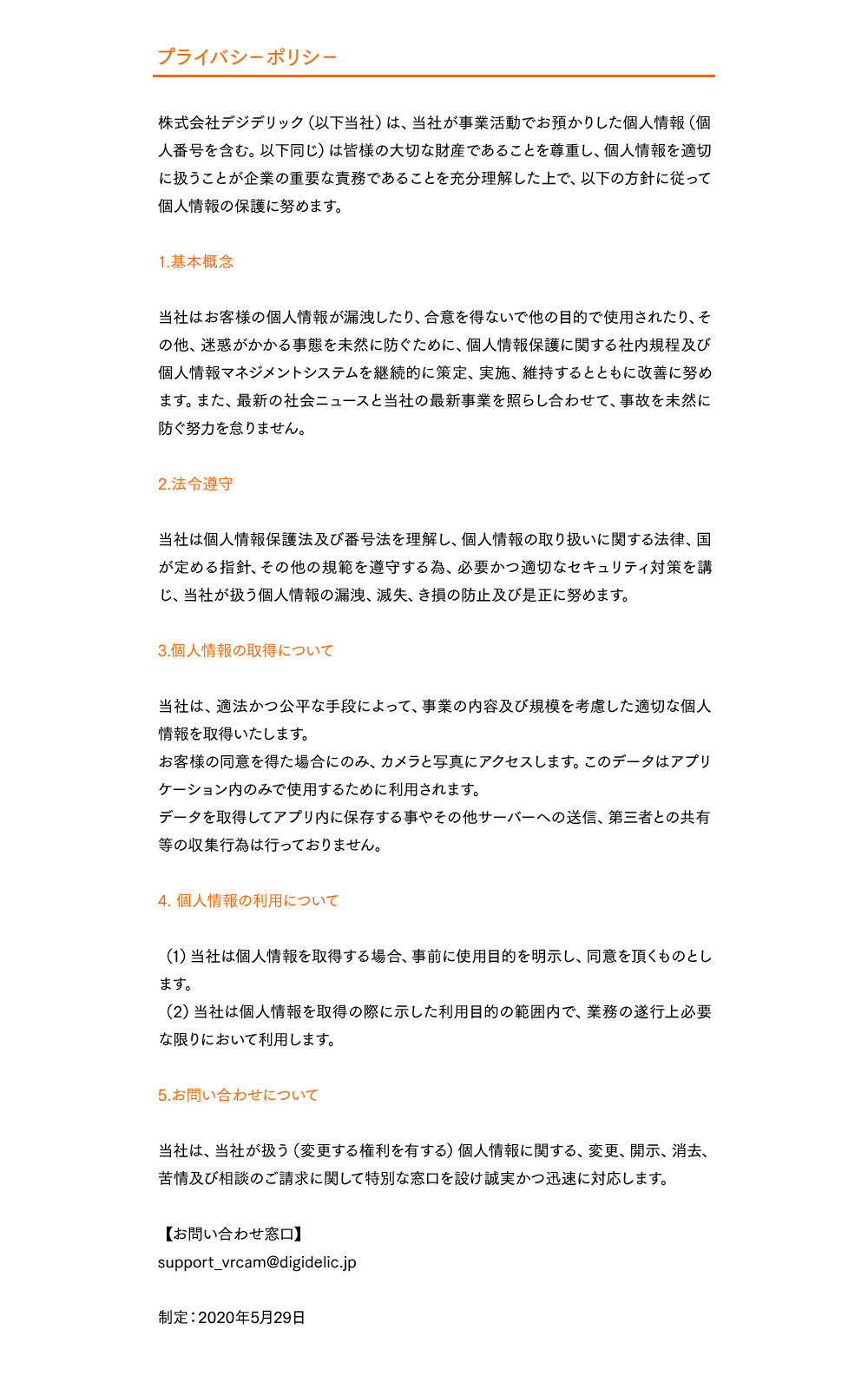 プライバシーポリシー

株式会社デジデリック（以下当社）は、当社が事業活動でお預かりした個人情報（個人番号を含む。以下同じ）は皆様の大切な財産であることを尊重し、個人情報を適切に扱うことが企業の重要な責務であることを充分理解した上で、以下の方針に従って個人情報の保護に努めます。

1.基本概念

当社はお客様の個人情報が漏洩したり、合意を得ないで他の目的で使用されたり、その他、迷惑がかかる事態を未然に防ぐために、個人情報保護に関する社内規程及び個人情報マネジメントシステムを継続的に策定、実施、維持するとともに改善に努めます。また、最新の社会ニュースと当社の最新事業を照らし合わせて、事故を未然に防ぐ努力を怠りません。

2.法令遵守

当社は個人情報保護法及び番号法を理解し、個人情報の取り扱いに関する法律、国が定める指針、その他の規範を遵守する為、必要かつ適切なセキュリティ対策を講じ、当社が扱う個人情報の漏洩、滅失、き損の防止及び是正に努めます。

3.個人情報の取得について

当社は、適法かつ公平な手段によって、事業の内容及び規模を考慮した適切な個人情報を取得いたします。
お客様の同意を得た場合にのみ、カメラと写真にアクセスします。このデータはアプリケーション内のみで使用するために利用されます。
データを取得してアプリ内に保存する事やその他サーバーへの送信、第三者との共有等の収集行為は行っておりません。

4. 個人情報の利用について

（1）当社は個人情報を取得する場合、事前に使用目的を明示し、同意を頂くものとします。
（2）当社は個人情報を取得の際に示した利用目的の範囲内で、業務の遂行上必要な限りにおいて利用します。

5.お問い合わせについて

当社は、当社が扱う（変更する権利を有する）個人情報に関する、変更、開示、消去、苦情及び相談のご請求に関して特別な窓口を設け誠実かつ迅速に対応します。

【お問い合わせ窓口】
support_vrcam@digidelic.jp

制定：2020年5月29日